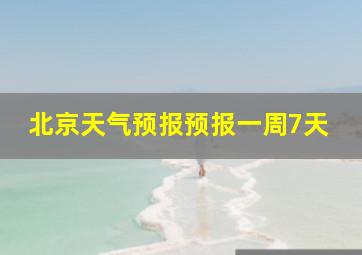 北京天气预报预报一周7天